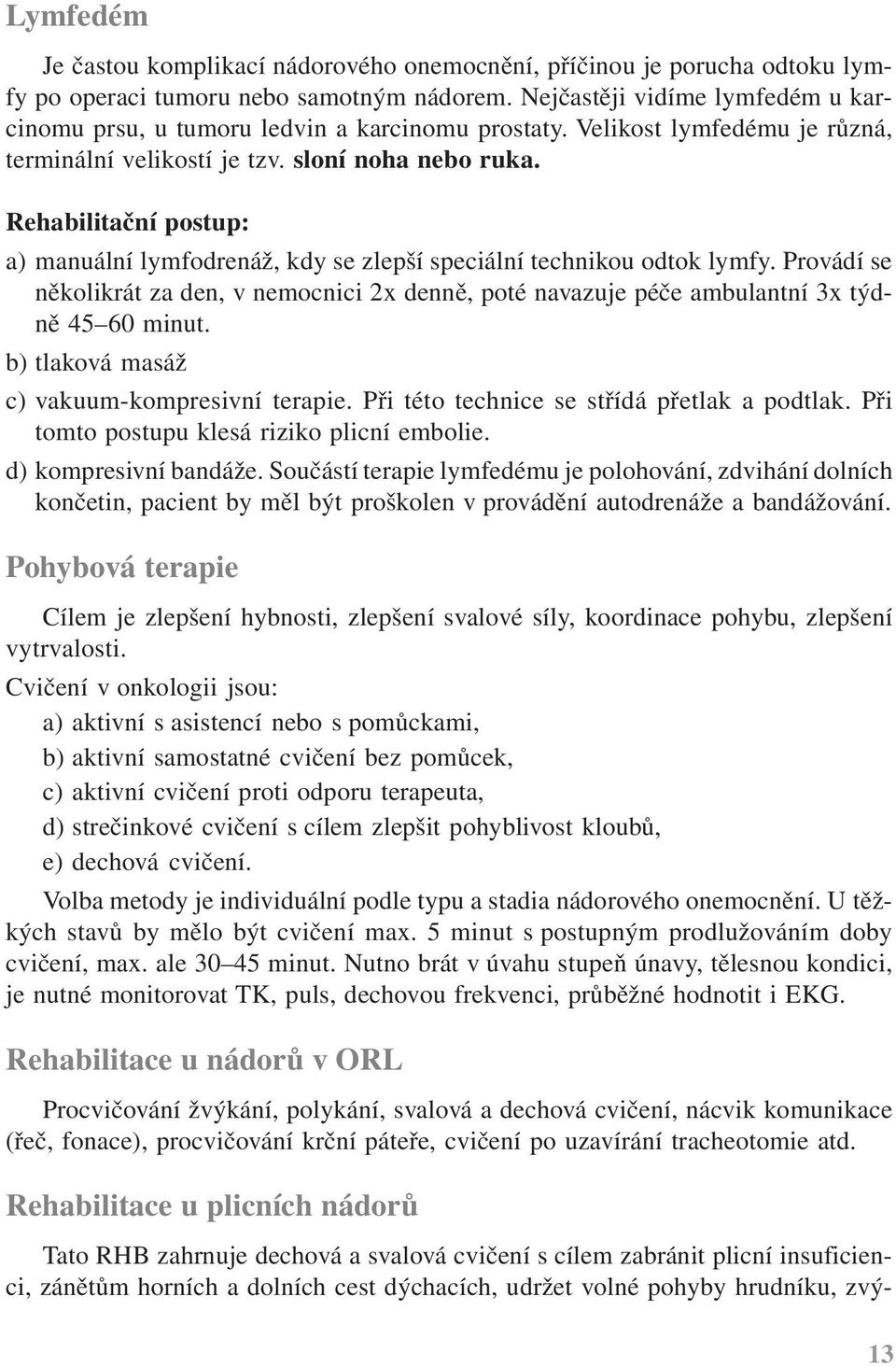 Lymfedém

Je častou komplikací nádorového onemocnění, příčinou je porucha odtoku lymfy po operaci tumoru nebo samotným nádorem. Nejčastěji vidíme lymfedém u karcinomu prsu, u tumoru ledvin a karcinomu prostaty. Velikost lymfedému je různá, terminální velikostí je tzv. sloní noha nebo ruka.

Rehabilitační postup:

a) manuální lymfodrenáž, kdy se zlepší speciální technikou odtok lymfy. Provádí se několikrát za den, v nemocnici 2x denně, poté navazuje péče ambulantní 3x týdně 45–60 minut.

b) tlaková masáž

c) vakuum-kompresivní terapie. Při této technice se střídá přetlak a podtlak. Při tomto postupu klesá riziko plicní embolie.

d) kompresivní bandáže. Součástí terapie lymfedému je polohování, zdvihání dolních končetin, pacient by měl být proškolen v provádění autodrenáže a bandážování.

Pohybová terapie

Cílem je zlepšení hybnosti, zlepšení svalové síly, koordinace pohybu, zlepšení vytrvalosti.

Cvičení v onkologii jsou:

a) aktivní s asistencí nebo s pomůckami,

b) aktivní samostatné cvičení bez pomůcek,

c) aktivní cvičení proti odporu terapeuta,

d) strečinkové cvičení s cílem zlepšit pohyblivost kloubů,

e) dechová cvičení.

Volba metody je individuální podle typu a stadia nádorového onemocnění. U těžkých stavů by mělo být cvičení max. 5 minut s postupným prodlužováním doby cvičení, max. ale 30–45 minut. Nutno brát v úvahu stupeň únavy, tělesnou kondici, je nutné monitorovat TK, puls, dechovou frekvenci, průběžné hodnotit i EKG.

Rehabilitace u nádorů v ORL

Procvičování žvýkání, polykání, svalová a dechová cvičení, nácvik komunikace (řeč, fonace), procvičování krční páteře, cvičení po uzavírání tracheotomie atd.

Rehabilitace u plicních nádorů

Tato RHB zahrnuje dechová a svalová cvičení s cílem zabránit plicní insuficienci, zánětům horních a dolních cest dýchacích, udržet volné pohyby hrudníku, zvý-

13